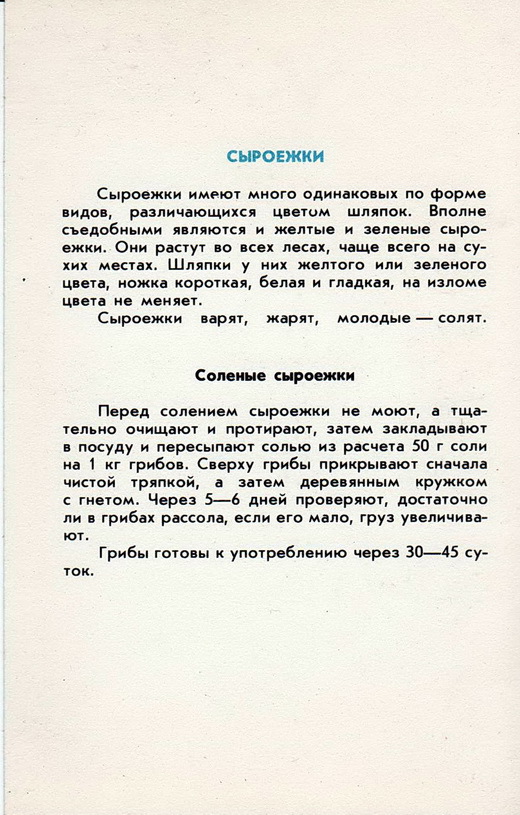 СЫРОЕЖКИ

Сыроежки имеют много одинаковых по форме видов, различающихся цветом шляпок. Вполне съедобными являются и желтые и зеленые сыроежки. Они растут во всех лесах, чаще всего на сухих местах. Шляпки у них желтого или зеленого цвета, ножка короткая, белая и гладкая, на изломе цвета не меняет.

Сыроежки варят, жарят, молодые — солят.

Соленые сыроежки

Перед солением сыроежки не моют, а тщательно очищают и протирают, затем закладывают в посуду и пересыпают солью из расчета 50 г соли на 1 кг грибов. Сверху грибы прикрывают сначала чистой тряпкой, а затем деревянным кружком с гнетом. Через 5—6 дней проверяют, достаточно ли в грибах рассола, если его мало, груз увеличивают.

Грибы готовы к употреблению через 30—45 суток.